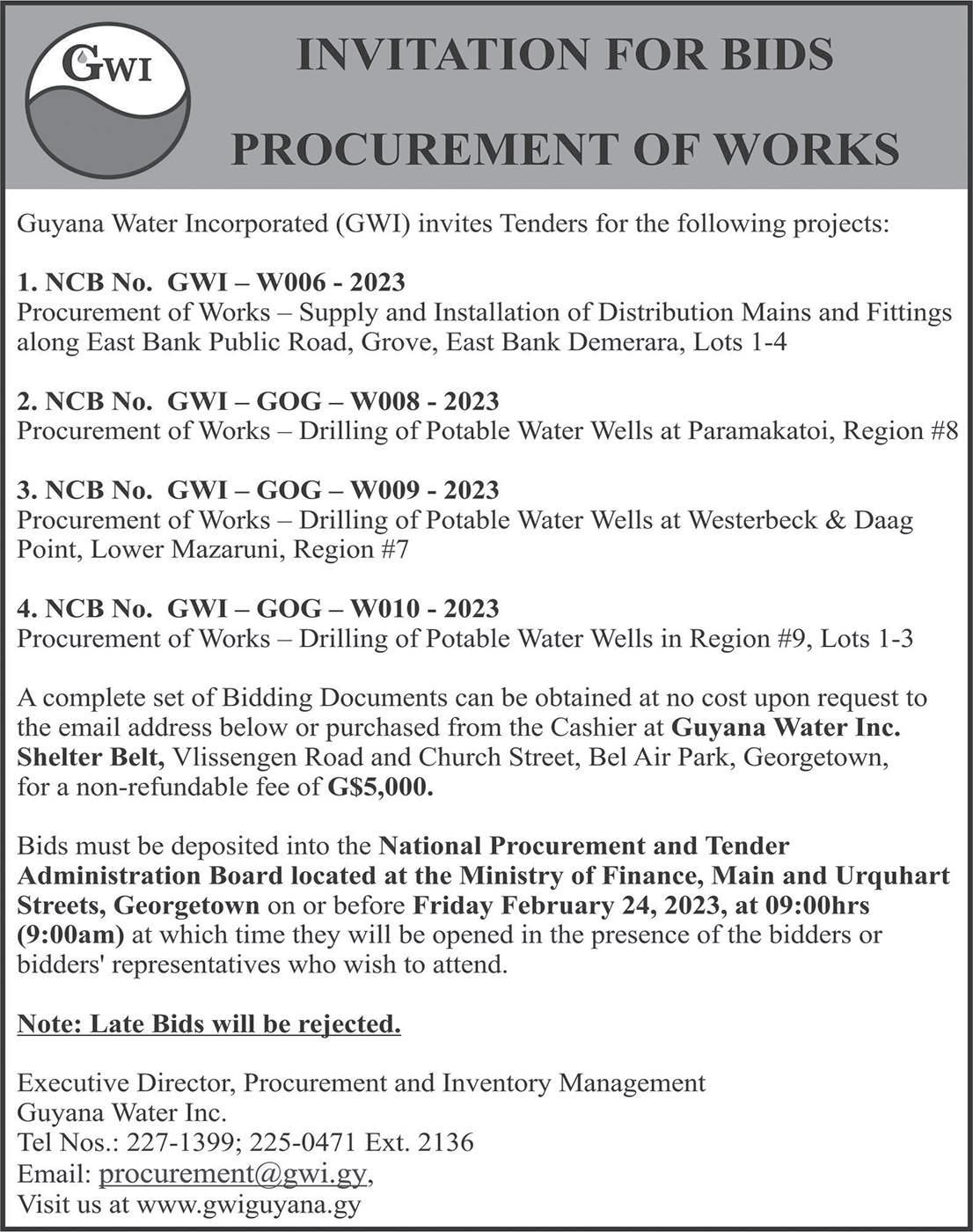 GWI

INVITATION FOR BIDS

PROCUREMENT OF WORKS

Guyana Water Incorporated (GWI) invites Tenders for the following projects:

1. NCB No. GWI – W006 - 2023
Procurement of Works – Supply and Installation of Distribution Mains and Fittings along East Bank Public Road, Grove, East Bank Demerara, Lots 1-4

2. NCB No. GWI – GOG – W008 - 2023
Procurement of Works – Drilling of Potable Water Wells at Paramakatoi, Region #8

3. NCB No. GWI – GOG – W009 - 2023
Procurement of Works – Drilling of Potable Water Wells at Westerbeck & Daag Point, Lower Mazaruni, Region #7

4. NCB No. GWI – GOG – W010 - 2023
Procurement of Works – Drilling of Potable Water Wells in Region #9, Lots 1-3

A complete set of Bidding Documents can be obtained at no cost upon request to the email address below or purchased from the Cashier at Guyana Water Inc. Shelter Belt, Vlissengen Road and Church Street, Bel Air Park, Georgetown, for a non-refundable fee of G$5,000.

Bids must be deposited into the National Procurement and Tender Administration Board located at the Ministry of Finance, Main and Urquhart Streets, Georgetown on or before Friday February 24, 2023, at 09:00hrs (9:00am) at which time they will be opened in the presence of the bidders or bidders' representatives who wish to attend.

Note: Late Bids will be rejected.

Executive Director, Procurement and Inventory Management
Guyana Water Inc.
Tel Nos.: 227-1399; 225-0471 Ext. 2136
Email: procurement@gwi.gy,
Visit us at www.gwiguyana.gy